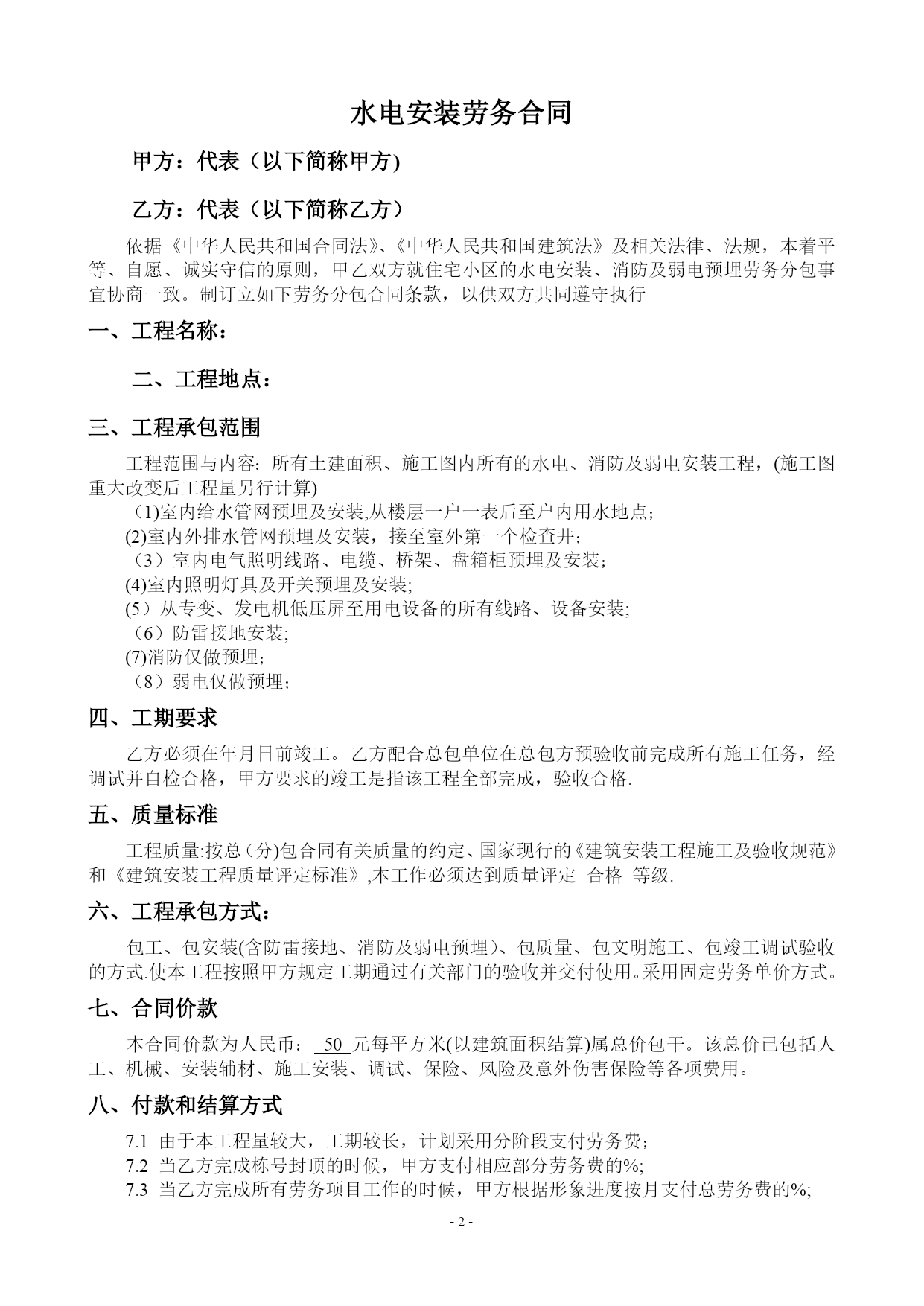 水电安装劳务合同

甲方：代表（以下简称甲方)

乙方：代表（以下简称乙方）

依据《中华人民共和国合同法》、《中华人民共和国建筑法》及相关法律、法规，本着平等、自愿、诚实守信的原则，甲乙双方就住宅小区的水电安装、消防及弱电预埋劳务分包事宜协商一致。制订立如下劳务分包合同条款，以供双方共同遵守执行

一、工程名称：

二、工程地点：

三、工程承包范围

工程范围与内容：所有土建面积、施工图内所有的水电、消防及弱电安装工程，(施工图重大改变后工程量另行计算)

（1)室内给水管网预埋及安装,从楼层一户一表后至户内用水地点；

(2)室内外排水管网预埋及安装，接至室外第一个检查井；

（3）室内电气照明线路、电缆、桥架、盘箱柜预埋及安装；

(4)室内照明灯具及开关预埋及安装;

(5）从专变、发电机低压屏至用电设备的所有线路、设备安装;

（6）防雷接地安装;

(7)消防仅做预埋；

（8）弱电仅做预埋；

四、工期要求

乙方必须在年月日前竣工。乙方配合总包单位在总包方预验收前完成所有施工任务，经调试并自检合格，甲方要求的竣工是指该工程全部完成，验收合格.

五、质量标准

工程质量:按总（分)包合同有关质量的约定、国家现行的《建筑安装工程施工及验收规范》和《建筑安装工程质量评定标准》,本工作必须达到质量评定 合格 等级.

六、工程承包方式：

包工、包安装(含防雷接地、消防及弱电预埋）、包质量、包文明施工、包竣工调试验收的方式.使本工程按照甲方规定工期通过有关部门的验收并交付使用。采用固定劳务单价方式。

七、合同价款

本合同价款为人民币： 50 元每平方米(以建筑面积结算)属总价包干。该总价已包括人工、机械、安装辅材、施工安装、调试、保险、风险及意外伤害保险等各项费用。

八、付款和结算方式

7.1 由于本工程量较大，工期较长，计划采用分阶段支付劳务费；

7.2 当乙方完成栋号封顶的时候，甲方支付相应部分劳务费的%;

7.3 当乙方完成所有劳务项目工作的时候，甲方根据形象进度按月支付总劳务费的%;

- 2 -